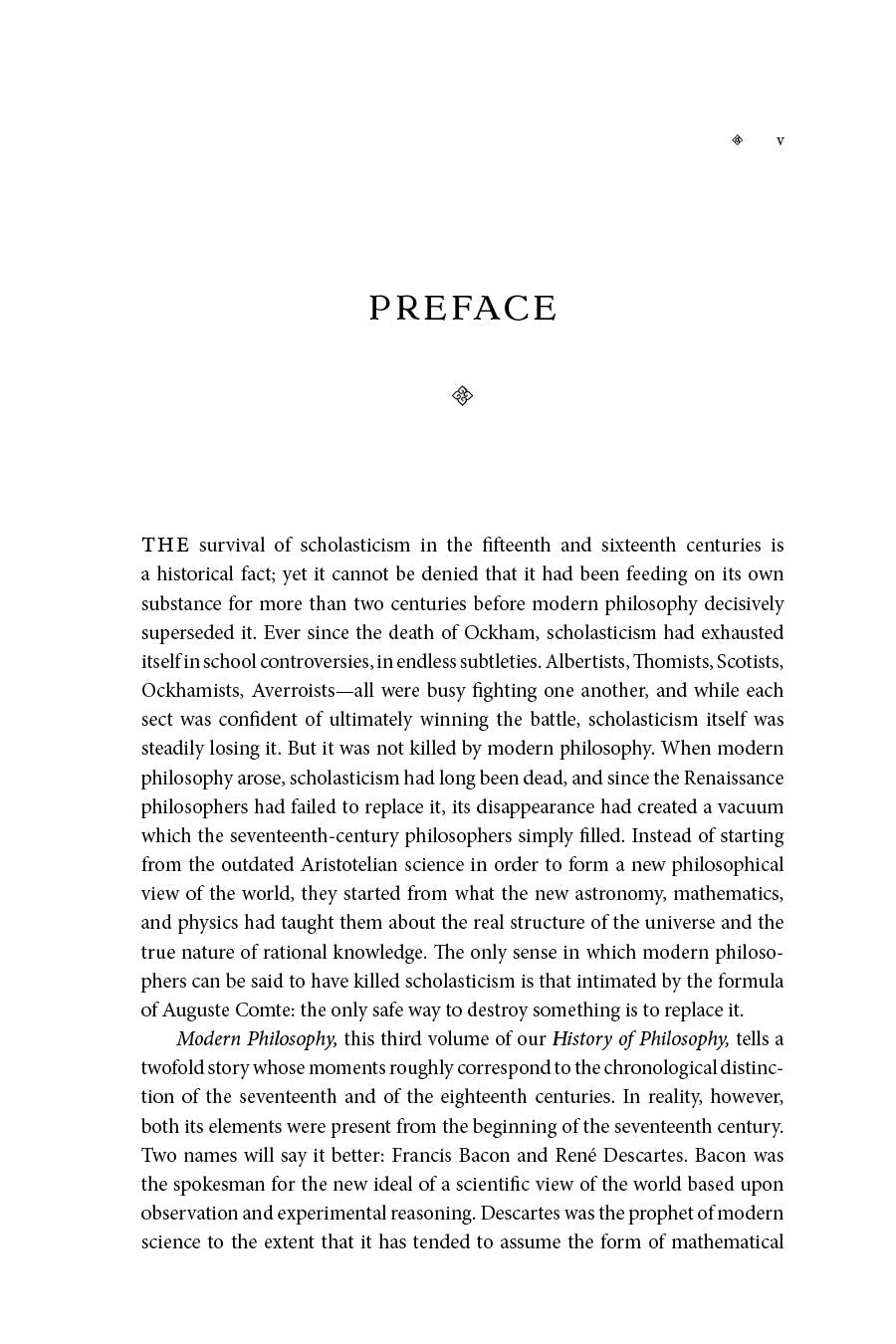 v

PREFACE

THE survival of scholasticism in the fifteenth and sixteenth centuries is a historical fact; yet it cannot be denied that it had been feeding on its own substance for more than two centuries before modern philosophy decisively superseded it. Ever since the death of Ockham, scholasticism had exhausted itself in school controversies, in endless subtleties. Albertists, Thomists, Scotists, Ockhamists, Averroists—all were busy fighting one another, and while each sect was confident of ultimately winning the battle, scholasticism itself was steadily losing it. But it was not killed by modern philosophy. When modern philosophy arose, scholasticism had long been dead, and since the Renaissance philosophers had failed to replace it, its disappearance had created a vacuum which the seventeenth-century philosophers simply filled. Instead of starting from the outdated Aristotelian science in order to form a new philosophical view of the world, they started from what the new astronomy, mathematics, and physics had taught them about the real structure of the universe and the true nature of rational knowledge. The only sense in which modern philosophers can be said to have killed scholasticism is that intimated by the formula of Auguste Comte: the only safe way to destroy something is to replace it.

Modern Philosophy, this third volume of our History of Philosophy, tells a twofold story whose moments roughly correspond to the chronological distinction of the seventeenth and of the eighteenth centuries. In reality, however, both its elements were present from the beginning of the seventeenth century. Two names will say it better: Francis Bacon and René Descartes. Bacon was the spokesman for the new ideal of a scientific view of the world based upon observation and experimental reasoning. Descartes was the prophet of modern science to the extent that it has tended to assume the form of mathematical